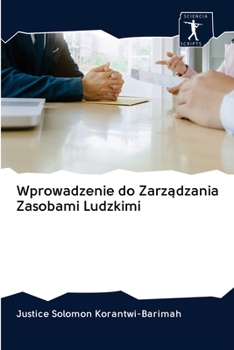 SCIENCIA
SCRIPTS

Wprowadzenie do Zarządzania Zasobami Ludzkimi

Justice Solomon Korantwi-Barimah